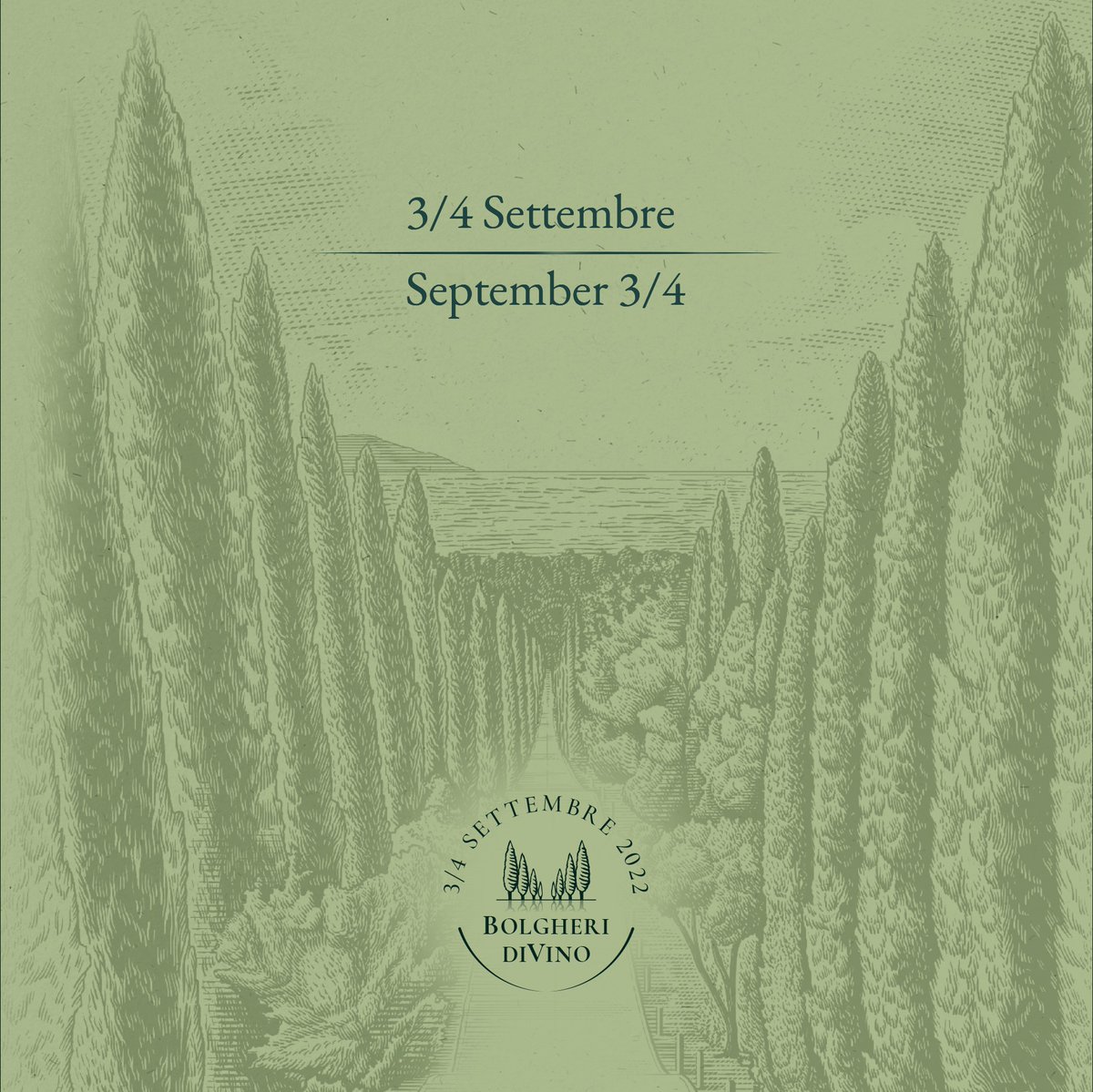 3/4 Settembre

September 3/4

3/4 SETTEMBRE 2022

BOLGHERI
DIVINO